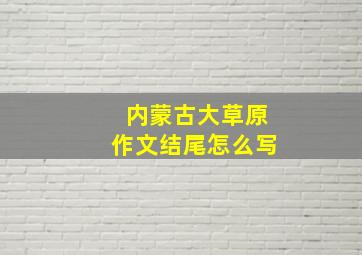 内蒙古大草原
作文结尾怎么写